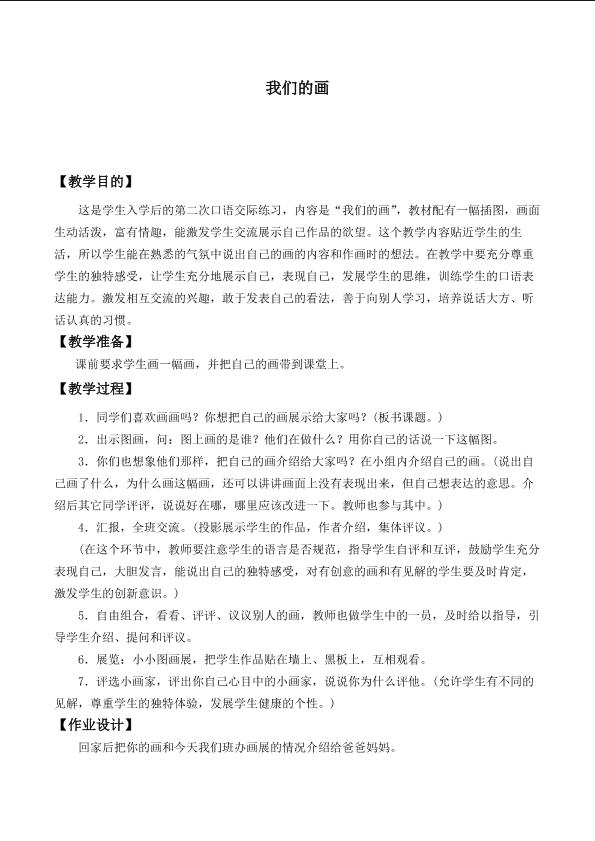 我们的画

【教学目的】

这是学生入学后的第二次口语交际练习，内容是“我们的画”，教材配有一幅插图，画面生动活泼，富有情趣，能激发学生交流展示自己作品的欲望。这个教学内容贴近学生的生活，所以学生能在熟悉的气氛中说出自己的画的内容和作画时的想法。在教学中要充分尊重学生的独特感受，让学生充分地展示自己，表现自己，发展学生的思维，训练学生的口语表达能力。激发相互交流的兴趣，敢于发表自己的看法，善于向别人学习，培养说话大方、听话认真的习惯。

【教学准备】

课前要求学生画一幅画，并把自己的画带到课堂上。

【教学过程】

1.同学们喜欢画画吗？你想把自己的画展示给大家吗？（板书课题。）

2.出示图画，问：图上画的是谁？他们在做什么？用你自己的话说一下这幅图。

3.你们也想象他们那样，把自己的画介绍给大家吗？在小组内介绍自己的画。（说出自己画了什么，为什么画这幅画，还可以讲讲画面上没有表现出来，但自己想表达的意思。介绍后其它同学评评，说说好在哪，哪里应该改进一下。教师也参与其中。）

4.汇报，全班交流。（投影展示学生的作品，作者介绍，集体评议。）

（在这个环节中，教师要注意学生的语言是否规范，指导学生自评和互评，鼓励学生充分表现自己，大胆发言，能说出自己的独特感受，对有创意的画和有见解的学生要及时肯定，激发学生的创新意识。）

5.自由组合，看看、评评、议议别人的画，教师也做学生中的一员，及时给以指导，引导学生介绍、提问和评议。

6.展览：小小图画展，把学生作品贴在墙上、黑板上，互相观看。

7.评选小画家，评出你自己心目中的小画家，说说你为什么评他。（允许学生有不同的见解，尊重学生的独特体验，发展学生健康的个性。）

【作业设计】

回家后把你的画和今天我们班办画展的情况介绍给爸爸妈妈。